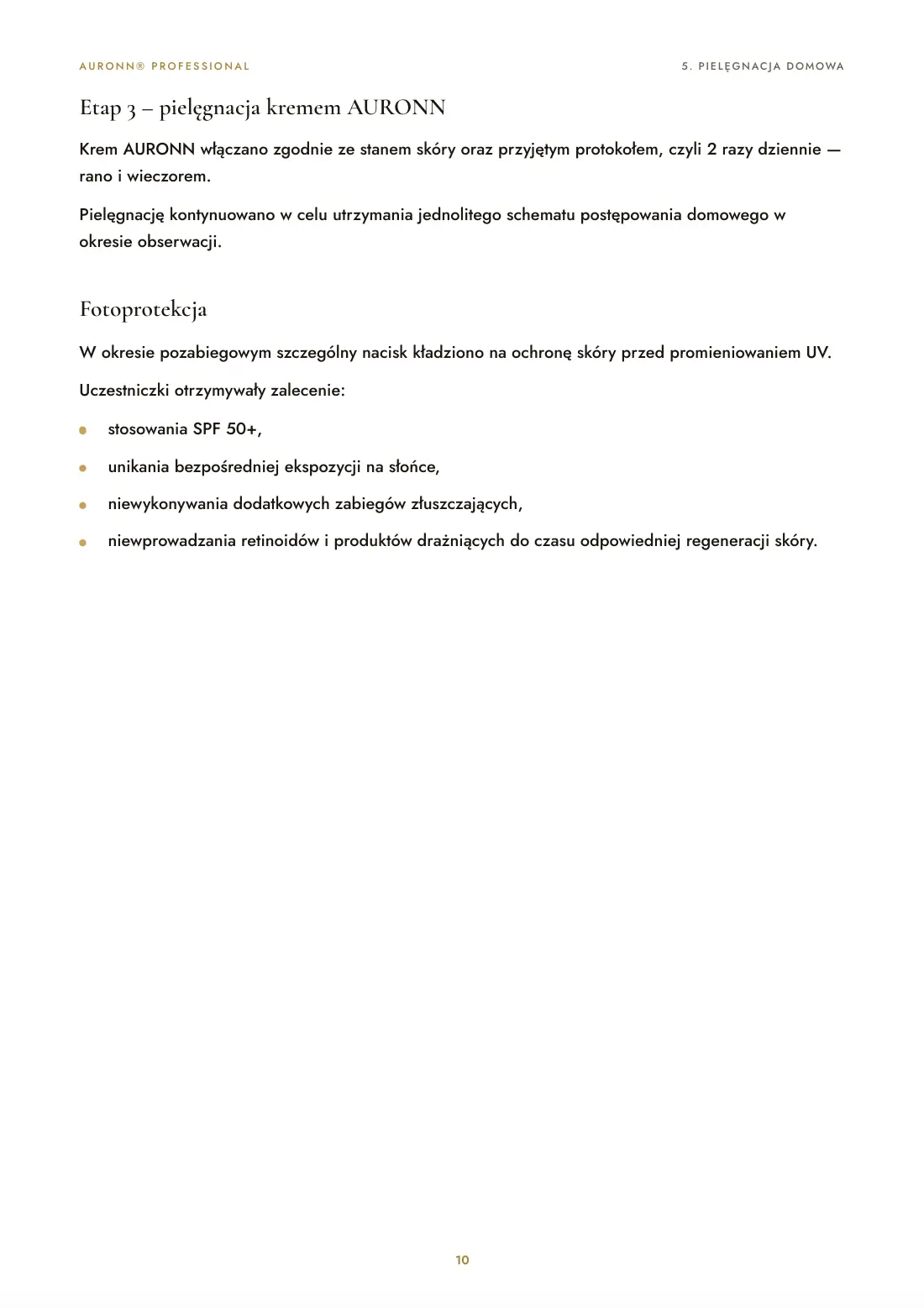 AURONN® PROFESSIONAL

5. PIELĘGNACJA DOMOWA

Etap 3 – pielęgnacja kremem AURONN

Krem AURONN włączano zgodnie ze stanem skóry oraz przyjętym protokołem, czyli 2 razy dziennie — rano i wieczorem.

Pielęgnację kontynuowano w celu utrzymania jednolitego schematu postępowania domowego w okresie obserwacji.

Fotoprotekcja

W okresie pozabiegowym szczególny nacisk kładziono na ochronę skóry przed promieniowaniem UV.

Uczestniczki otrzymywały zalecenie:

• stosowania SPF 50+,
• unikania bezpośredniej ekspozycji na słońce,
• niewykonywania dodatkowych zabiegów złuszczających,
• niewprowadzania retinoidów i produktów drażniących do czasu odpowiedniej regeneracji skóry.

10